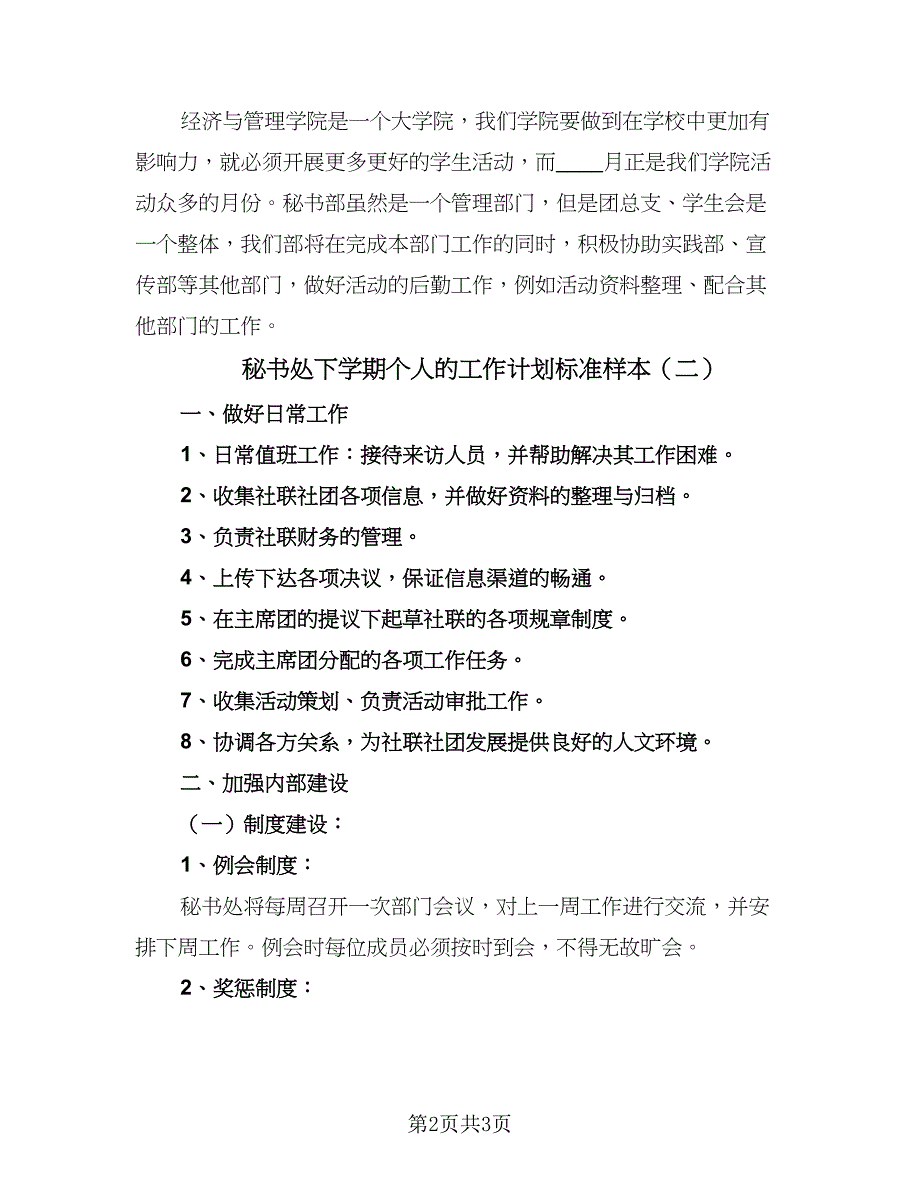 经济与管理学院是一个大学院，我们学院要做到在学校中更加有影响力，就必须开展更多更好的学生活动，而____月正是我们学院活动众多的月份。秘书部虽然是一个管理部门，但是团总支、学生会是一个整体，我们部将在完成本部门工作的同时，积极协助实践部、宣传部等其他部门，做好活动的后勤工作，例如活动资料整理、配合其他部门的工作。

秘书处下学期个人的工作计划标准样本（二）

一、做好日常工作

1、日常值班工作：接待来访人员，并帮助解决其工作困难。

2、收集社联社团各项信息，并做好资料的整理与归档。

3、负责社联财务的管理。

4、上传下达各项决议，保证信息渠道的畅通。

5、在主席团的提议下起草社联的各项规章制度。

6、完成主席团分配的各项工作任务。

7、收集活动策划、负责活动审批工作。

8、协调各方关系，为社联社团发展提供良好的人文环境。

二、加强内部建设

（一）制度建设：

1、例会制度：

秘书处将每周召开一次部门会议，对上一周工作进行交流，并安排下周工作。例会时每位成员必须按时到会，不得无故旷会。

2、奖惩制度：

第2页共3页